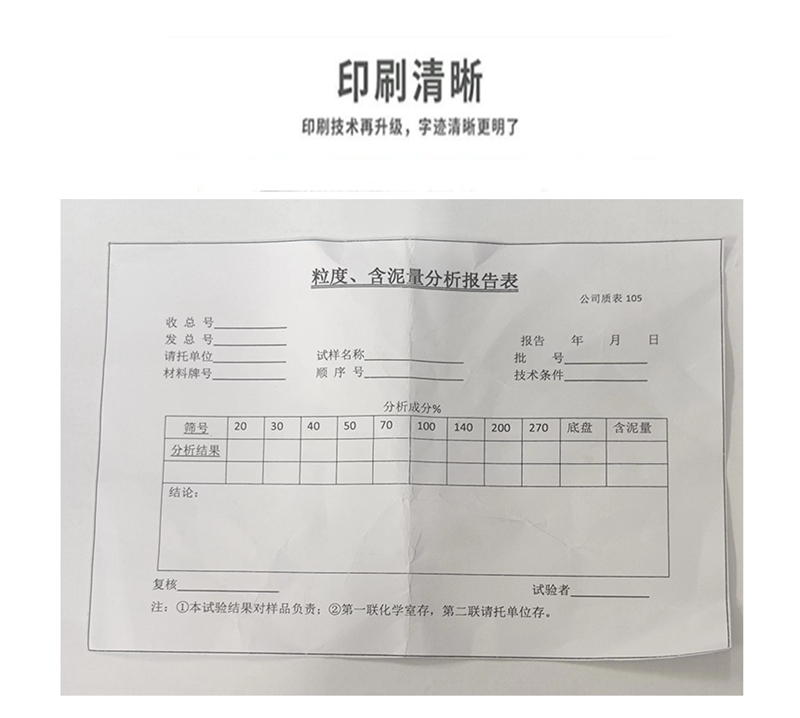 印刷清晰

印刷技术再升级，字迹清晰更明了

粒度、含泥量分析报告表

公司质表105

收总号____
发总号____
请托单位____
材料牌号____

试样名称____
顺序号____

报告 年 月 日
批号____
技术条件____

分析成分%

| 筛号 | 20 | 30 | 40 | 50 | 70 | 100 | 140 | 200 | 270 | 底盘 | 含泥量 |
|---|---|---|---|---|---|---|---|---|---|---|---|
| 分析结果 | | | | | | | | | | | |
| | | | | | | | | | | | |

结论：

复核____

试验者____

注：①本试验结果对样品负责；②第一联化学室存，第二联请托单位存。